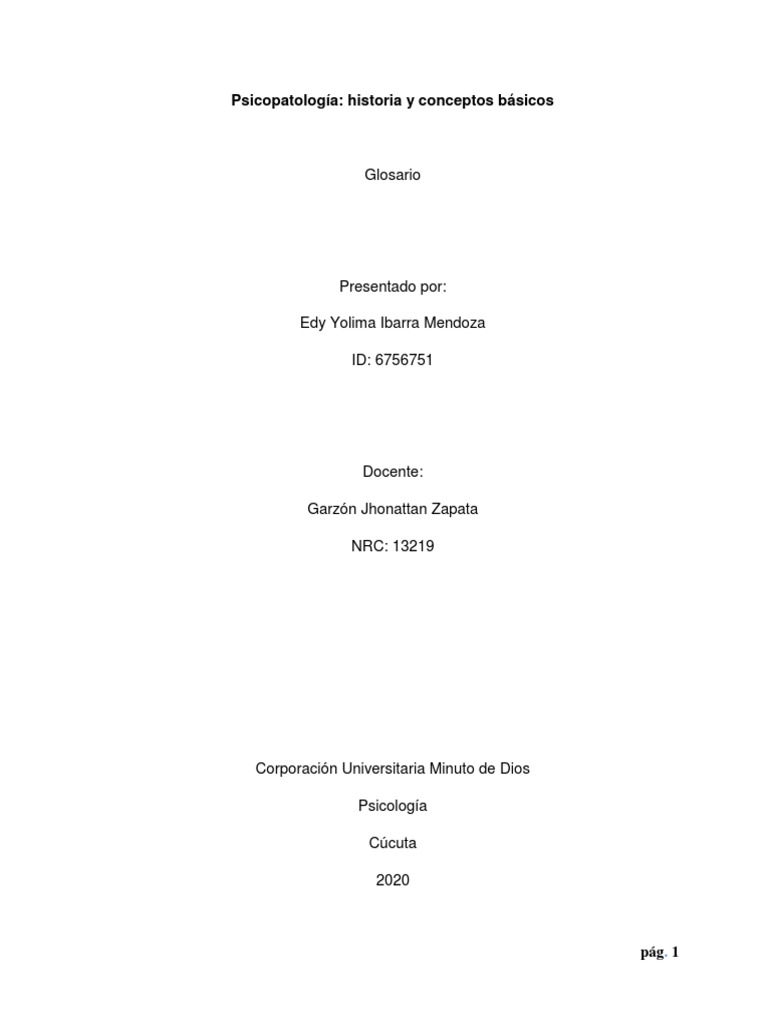 Psicopatología: historia y conceptos básicos

Glosario

Presentado por:

Edy Yolima Ibarra Mendoza

ID: 6756751

Docente:

Garzón Jhonattan Zapata

NRC: 13219

Corporación Universitaria Minuto de Dios

Psicología

Cúcuta

2020

pág. 1